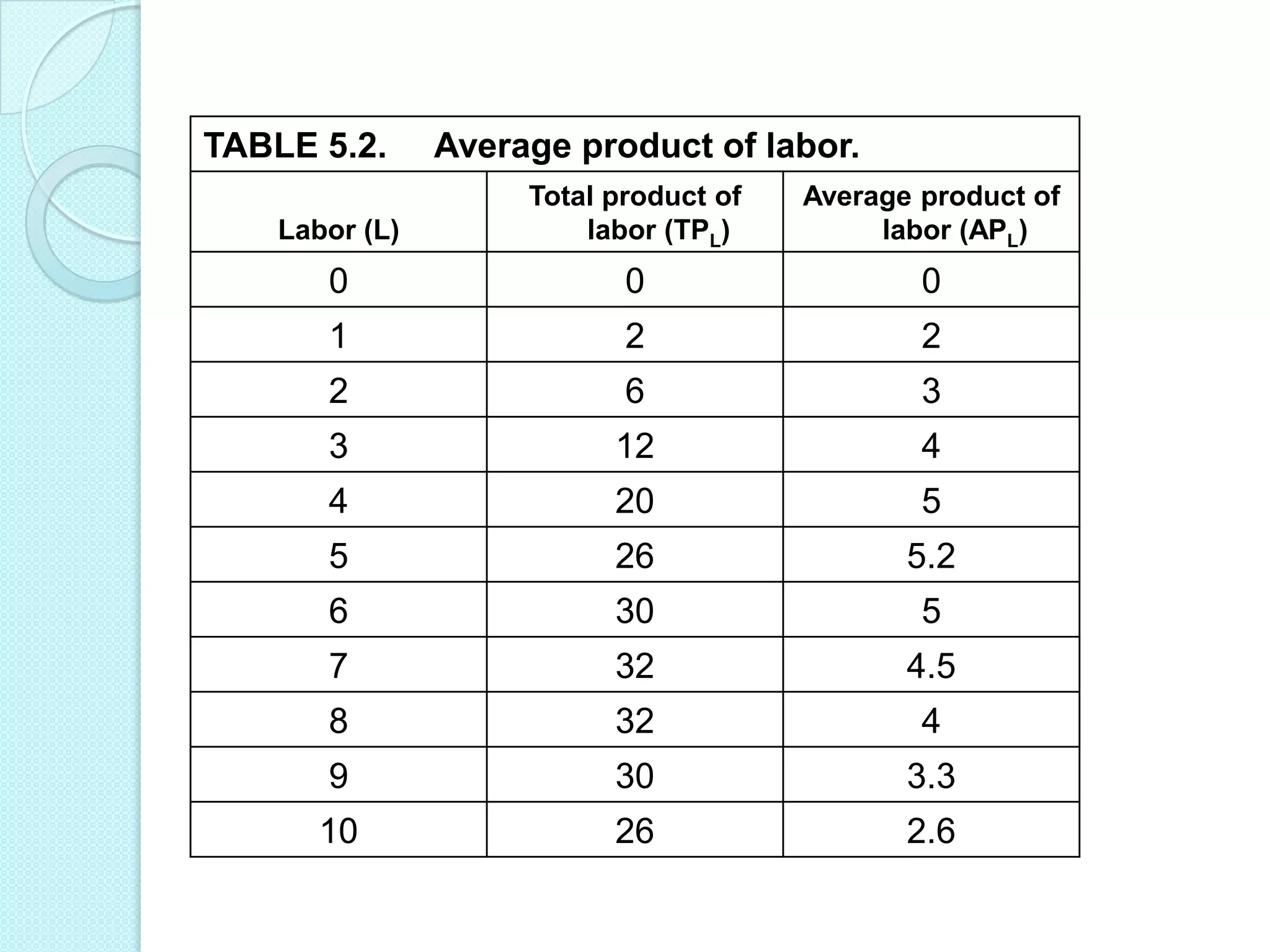 TABLE 5.2. Average product of labor.

| Labor (L) | Total product of labor ($TP_L$) | Average product of labor ($AP_L$) |
|---|---|---|
| 0 | 0 | 0 |
| 1 | 2 | 2 |
| 2 | 6 | 3 |
| 3 | 12 | 4 |
| 4 | 20 | 5 |
| 5 | 26 | 5.2 |
| 6 | 30 | 5 |
| 7 | 32 | 4.5 |
| 8 | 32 | 4 |
| 9 | 30 | 3.3 |
| 10 | 26 | 2.6 |